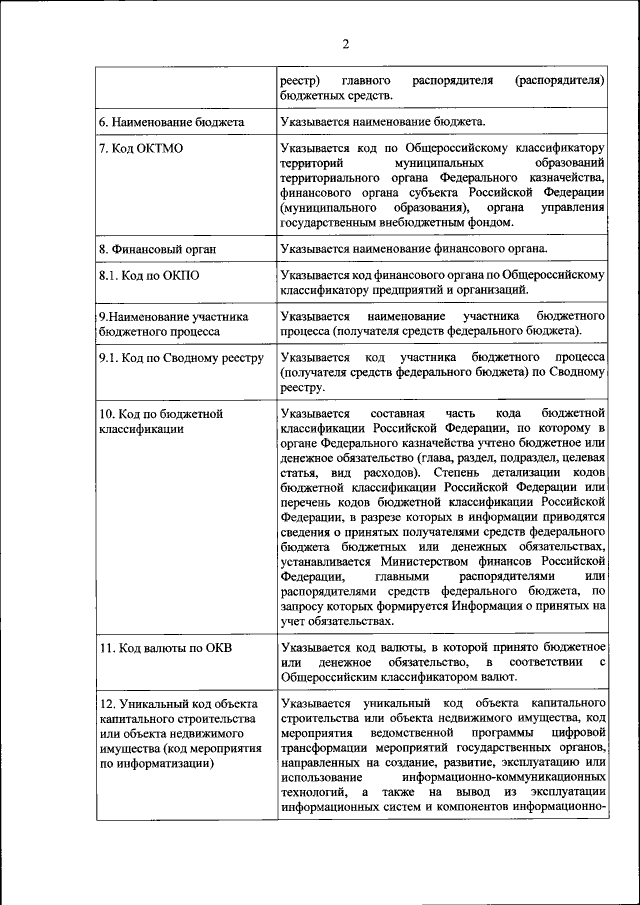 2

|  |  |
|---|---|
|  | реестр) главного распорядителя (распорядителя) бюджетных средств. |
| 6. Наименование бюджета | Указывается наименование бюджета. |
| 7. Код ОКТМО | Указывается код по Общероссийскому классификатору территорий муниципальных образований территориального органа Федерального казначейства, финансового органа субъекта Российской Федерации (муниципального образования), органа управления государственным внебюджетным фондом. |
| 8. Финансовый орган | Указывается наименование финансового органа. |
| 8.1. Код по ОКПО | Указывается код финансового органа по Общероссийскому классификатору предприятий и организаций. |
| 9.Наименование участника бюджетного процесса | Указывается наименование участника бюджетного процесса (получателя средств федерального бюджета). |
| 9.1. Код по Сводному реестру | Указывается код участника бюджетного процесса (получателя средств федерального бюджета) по Сводному реестру. |
| 10. Код по бюджетной классификации | Указывается составная часть кода бюджетной классификации Российской Федерации, по которому в органе Федерального казначейства учтено бюджетное или денежное обязательство (глава, раздел, подраздел, целевая статья, вид расходов). Степень детализации кодов бюджетной классификации Российской Федерации или перечень кодов бюджетной классификации Российской Федерации, в разрезе которых в информации приводятся сведения о принятых получателями средств федерального бюджета бюджетных или денежных обязательствах, устанавливается Министерством финансов Российской Федерации, главными распорядителями или распорядителями средств федерального бюджета, по запросу которых формируется Информация о принятых на учет обязательствах. |
| 11. Код валюты по ОКВ | Указывается код валюты, в которой принято бюджетное или денежное обязательство, в соответствии с Общероссийским классификатором валют. |
| 12. Уникальный код объекта капитального строительства или объекта недвижимого имущества (код мероприятия по информатизации) | Указывается уникальный код объекта капитального строительства или объекта недвижимого имущества, код мероприятия ведомственной программы цифровой трансформации мероприятий государственных органов, направленных на создание, развитие, эксплуатацию или использование информационно-коммуникационных технологий, а также на вывод из эксплуатации информационных систем и компонентов информационно- |